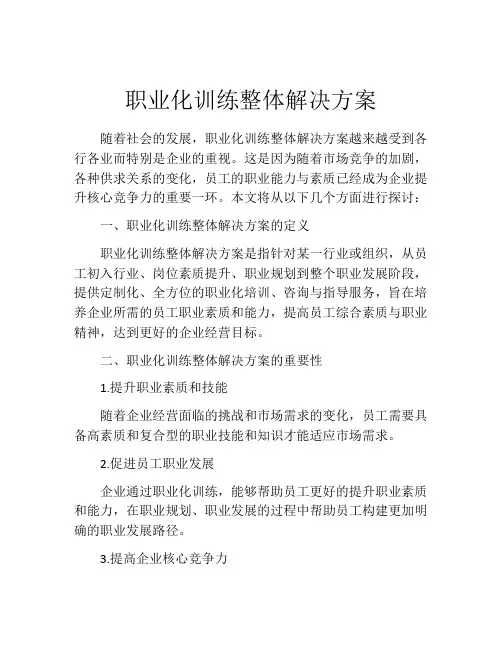 职业化训练整体解决方案

随着社会的发展，职业化训练整体解决方案越来越受到各行各业而特别是企业的重视。这是因为随着市场竞争的加剧，各种供求关系的变化，员工的职业能力与素质已经成为企业提升核心竞争力的重要一环。本文将从以下几个方面进行探讨：

一、职业化训练整体解决方案的定义

职业化训练整体解决方案是指针对某一行业或组织，从员工初入行业、岗位素质提升、职业规划到整个职业发展阶段，提供定制化、全方位的职业化培训、咨询与指导服务，旨在培养企业所需的员工职业素质和能力，提高员工综合素质与职业精神，达到更好的企业经营目标。

二、职业化训练整体解决方案的重要性

1.提升职业素质和技能

随着企业经营面临的挑战和市场需求的变化，员工需要具备高素质和复合型的职业技能和知识才能适应市场需求。

2.促进员工职业发展

企业通过职业化训练，能够帮助员工更好的提升职业素质和能力，在职业规划、职业发展的过程中帮助员工构建更加明确的职业发展路径。

3.提高企业核心竞争力